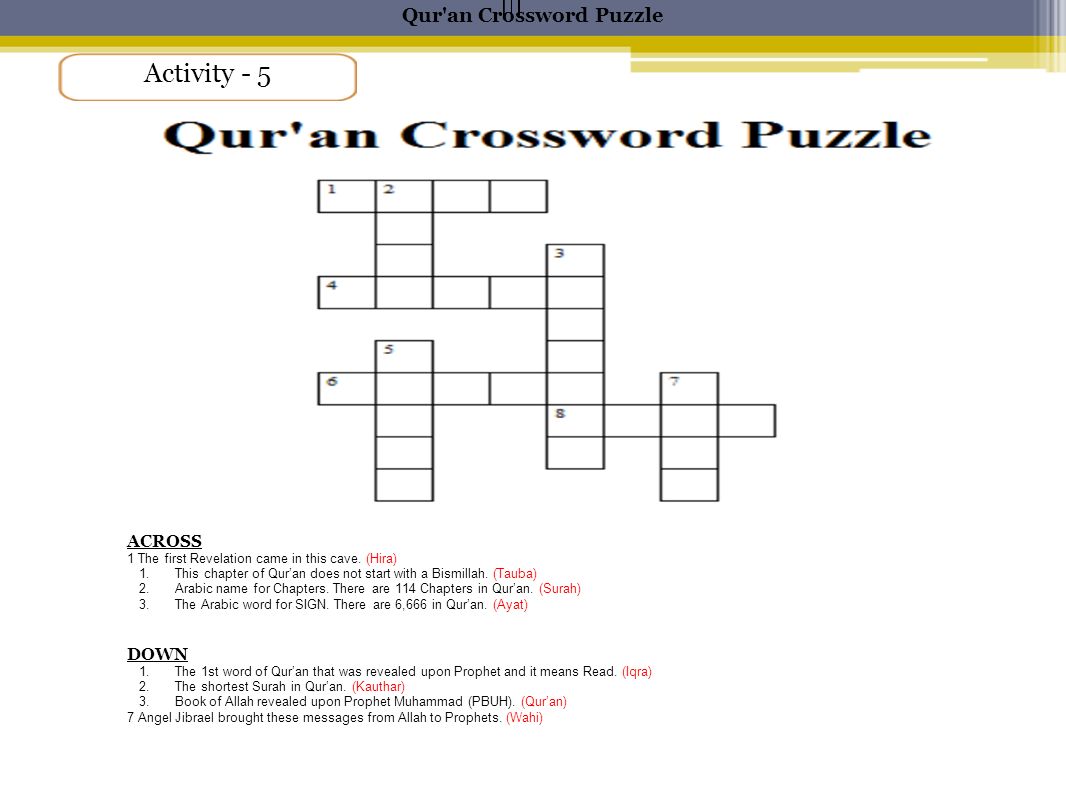 Qur'an Crossword Puzzle

Activity - 5

Qur'an Crossword Puzzle

1 2
3
4
5
6 7
8

ACROSS
1 The first Revelation came in this cave. (Hira)
1. This chapter of Qur'an does not start with a Bismillah. (Tauba)
2. Arabic name for Chapters. There are 114 Chapters in Qur'an. (Surah)
3. The Arabic word for SIGN. There are 6,666 in Qur'an. (Ayat)

DOWN
1. The 1st word of Qur'an that was revealed upon Prophet and it means Read. (Iqra)
2. The shortest Surah in Qur'an. (Kauthar)
3. Book of Allah revealed upon Prophet Muhammad (PBUH). (Qur'an)
7 Angel Jibrael brought these messages from Allah to Prophets. (Wahi)